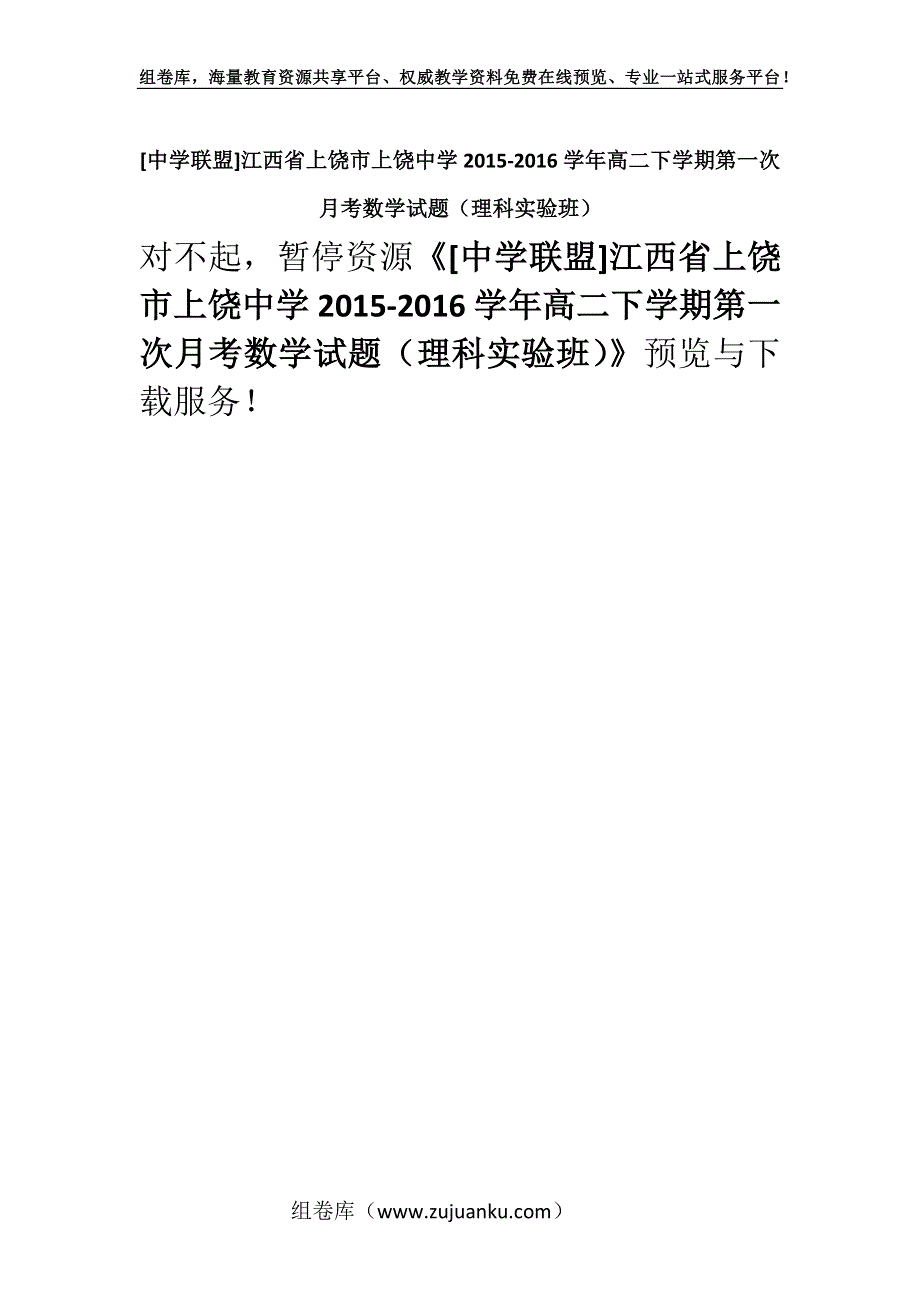 组卷库，海量教育资源共享平台、权威教学资料免费在线预览、专业一站式服务平台！

[中学联盟]江西省上饶市上饶中学 2015-2016 学年高二下学期第一次月考数学试题（理科实验班）

对不起，暂停资源《[中学联盟]江西省上饶市上饶中学 2015-2016 学年高二下学期第一次月考数学试题（理科实验班）》预览与下载服务！

组卷库（www.zujuanku.com）